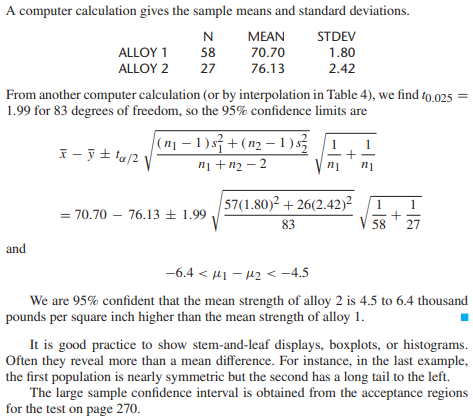 A computer calculation gives the sample means and standard deviations.

| | N | MEAN | STDEV |
|---|---|---|---|
| ALLOY 1 | 58 | 70.70 | 1.80 |
| ALLOY 2 | 27 | 76.13 | 2.42 |

From another computer calculation (or by interpolation in Table 4), we find $t_{0.025} = 1.99$ for 83 degrees of freedom, so the 95% confidence limits are

$\bar{x} - \bar{y} \pm t_{\alpha/2} \sqrt{\frac{(n_1 - 1)s_1^2 + (n_2 - 1)s_2^2}{n_1 + n_2 - 2}} \sqrt{\frac{1}{n_1} + \frac{1}{n_1}}$

$= 70.70 - 76.13 \pm 1.99 \sqrt{\frac{57(1.80)^2 + 26(2.42)^2}{83}} \sqrt{\frac{1}{58} + \frac{1}{27}}$

and

$-6.4 < \mu_1 - \mu_2 < -4.5$

We are 95% confident that the mean strength of alloy 2 is 4.5 to 6.4 thousand pounds per square inch higher than the mean strength of alloy 1.

It is good practice to show stem-and-leaf displays, boxplots, or histograms. Often they reveal more than a mean difference. For instance, in the last example, the first population is nearly symmetric but the second has a long tail to the left.
The large sample confidence interval is obtained from the acceptance regions for the test on page 270.